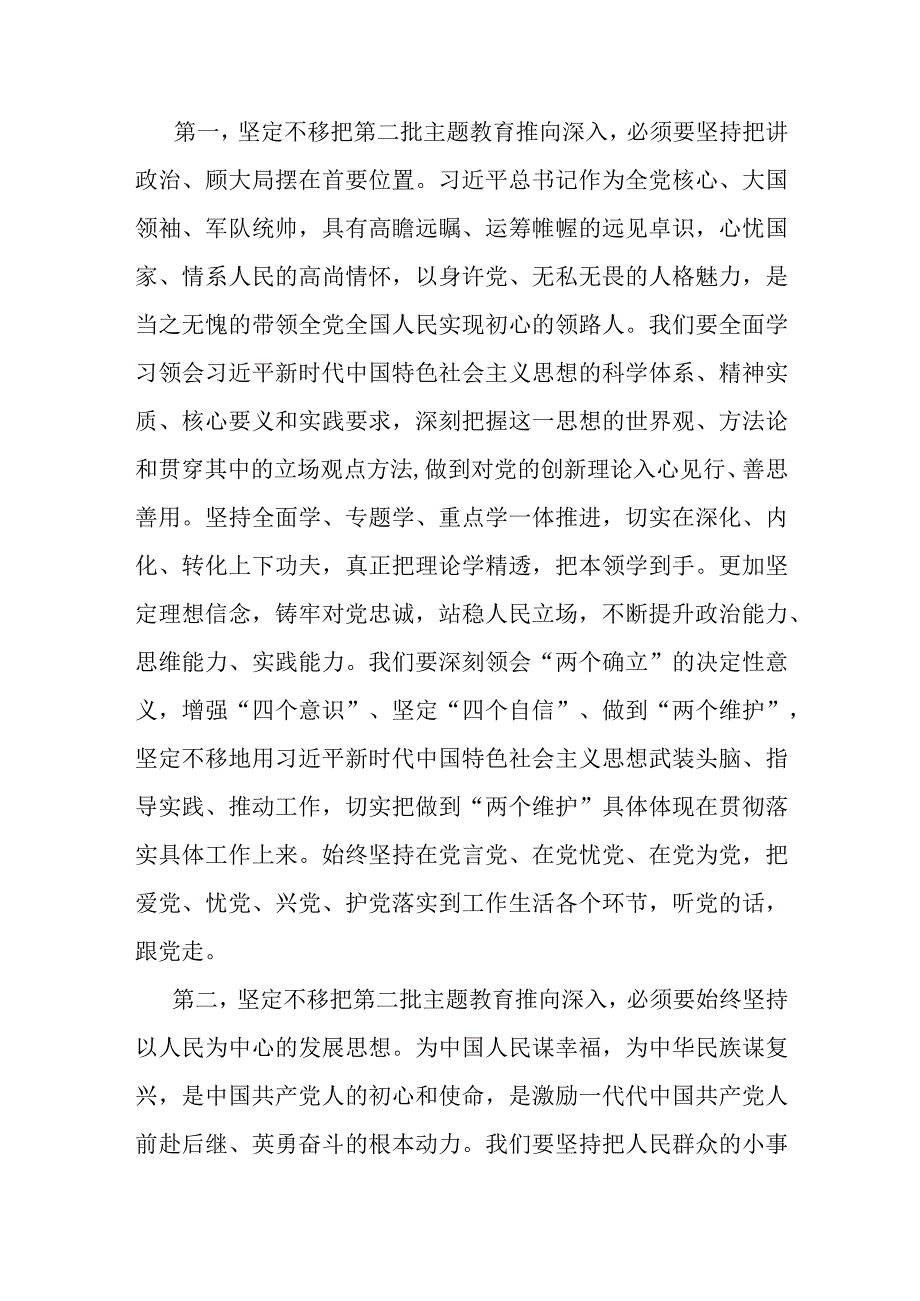 第一，坚定不移把第二批主题教育推向深入，必须要坚持把讲政治、顾大局摆在首要位置。习近平总书记作为全党核心、大国领袖、军队统帅，具有高瞻远瞩、运筹帷幄的远见卓识，心忧国家、情系人民的高尚情怀，以身许党、无私无畏的人格魅力，是当之无愧的带领全党全国人民实现初心的领路人。我们要全面学习领会习近平新时代中国特色社会主义思想的科学体系、精神实质、核心要义和实践要求，深刻把握这一思想的世界观、方法论和贯穿其中的立场观点方法,做到对党的创新理论入心见行、善思善用。坚持全面学、专题学、重点学一体推进，切实在深化、内化、转化上下功夫，真正把理论学精透，把本领学到手。更加坚定理想信念，铸牢对党忠诚，站稳人民立场，不断提升政治能力、思维能力、实践能力。我们要深刻领会“两个确立”的决定性意义，增强“四个意识”、坚定“四个自信”、做到“两个维护”，坚定不移地用习近平新时代中国特色社会主义思想武装头脑、指导实践、推动工作，切实把做到“两个维护”具体体现在贯彻落实具体工作上来。始终坚持在党言党、在党忧党、在党为党，把爱党、忧党、兴党、护党落实到工作生活各个环节，听党的话，跟党走。

第二，坚定不移把第二批主题教育推向深入，必须要始终坚持以人民为中心的发展思想。为中国人民谋幸福，为中华民族谋复兴，是中国共产党人的初心和使命，是激励一代代中国共产党人前赴后继、英勇奋斗的根本动力。我们要坚持把人民群众的小事